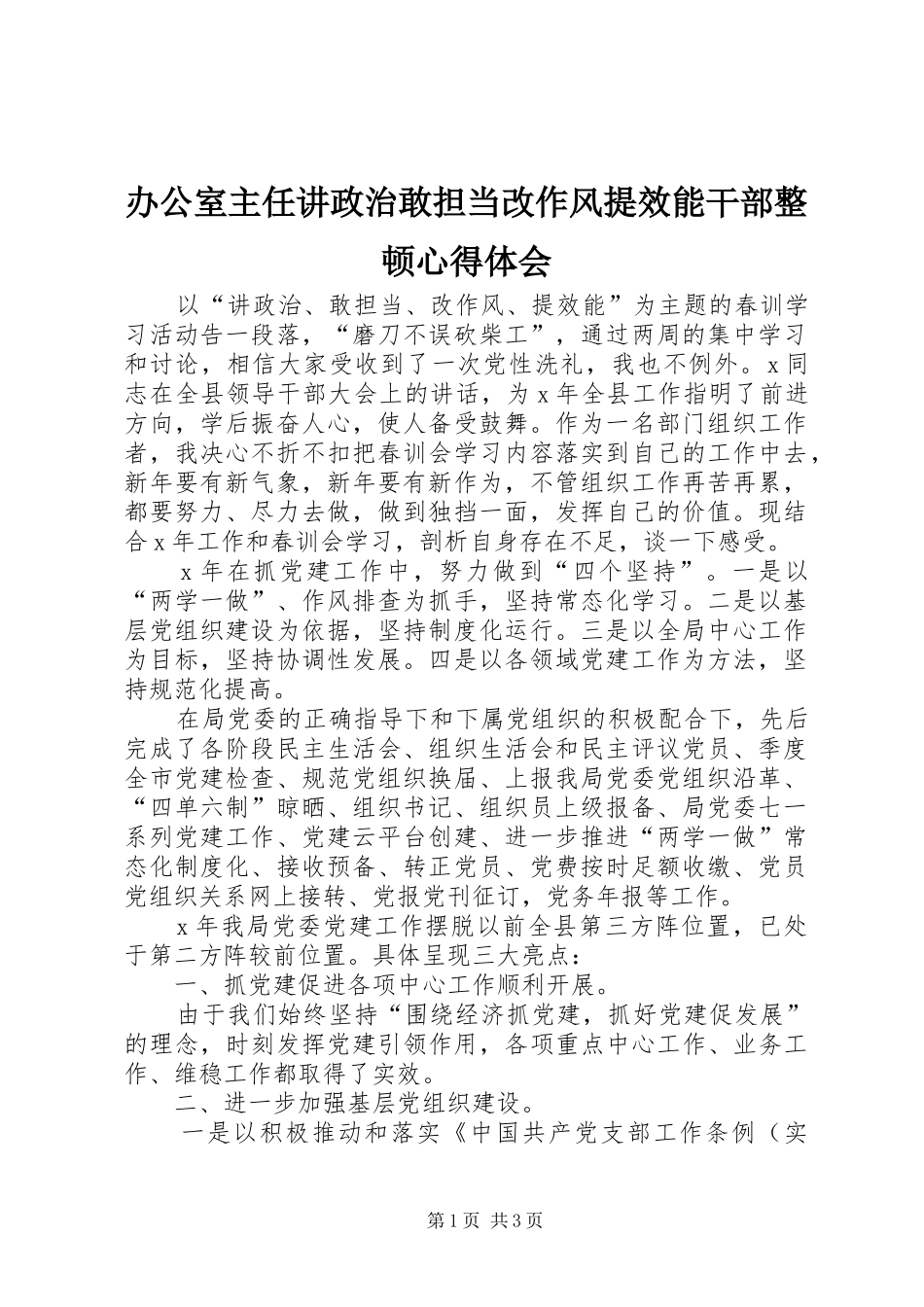 办公室主任讲政治敢担当改作风提效能干部整顿心得体会

以“讲政治、敢担当、改作风、提效能”为主题的春训学习活动告一段落，“磨刀不误砍柴工”，通过两周的集中学习和讨论，相信大家受收到了一次党性洗礼，我也不例外。x同志在全县领导干部大会上的讲话，为x年全县工作指明了前进方向，学后振奋人心，使人备受鼓舞。作为一名部门组织工作者，我决心不折不扣把春训会学习内容落实到自己的工作中去，新年要有新气象，新年要有新作为，不管组织工作再苦再累，都要努力、尽力去做，做到独挡一面，发挥自己的价值。现结合x年工作和春训会学习，剖析自身存在不足，谈一下感受。

x年在抓党建工作中，努力做到“四个坚持”。一是以“两学一做”、作风排查为抓手，坚持常态化学习。二是以基层党组织建设为依据，坚持制度化运行。三是以全局中心工作为目标，坚持协调性发展。四是以各领域党建工作为方法，坚持规范化提高。

在局党委的正确指导下和下属党组织的积极配合下，先后完成了各阶段民主生活会、组织生活会和民主评议党员、季度全市党建检查、规范党组织换届、上报我局党委党组织沿革、“四单六制”晾晒、组织书记、组织员上级报备、局党委七一系列党建工作、党建云平台创建、进一步推进“两学一做”常态化制度化、接收预备、转正党员、党费按时足额收缴、党员党组织关系网上接转、党报党刊征订，党务年报等工作。

x年我局党委党建工作摆脱以前全县第三方阵位置，已处于第二方阵较前位置。具体呈现三大亮点：

一、抓党建促进各项中心工作顺利开展。

由于我们始终坚持“围绕经济抓党建，抓好党建促发展”的理念，时刻发挥党建引领作用，各项重点中心工作、业务工作、维稳工作都取得了实效。

二、进一步加强基层党组织建设。

一是以积极推动和落实《中国共产党支部工作条例（实

第1页 共3页